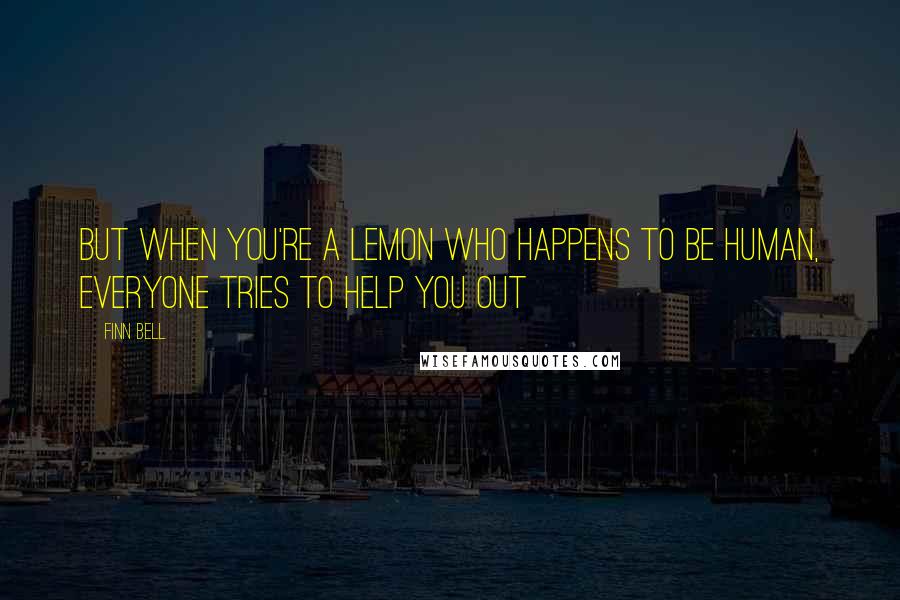 BUT WHEN YOU'RE A LEMON WHO HAPPENS TO BE HUMAN, EVERYONE TRIES TO HELP YOU OUT

FINN BELL

WISEFAMOUSQUOTES.COM